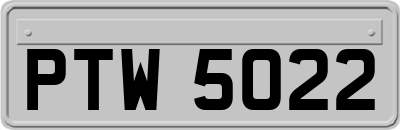 PTW 5022